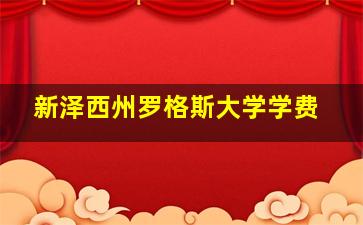 新泽西州罗格斯大学学费